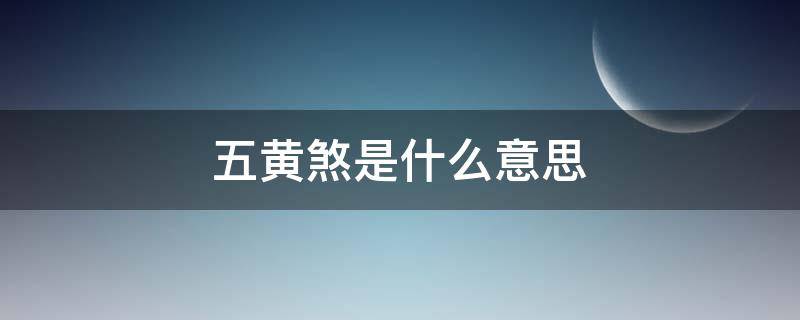 五黄煞是什么意思